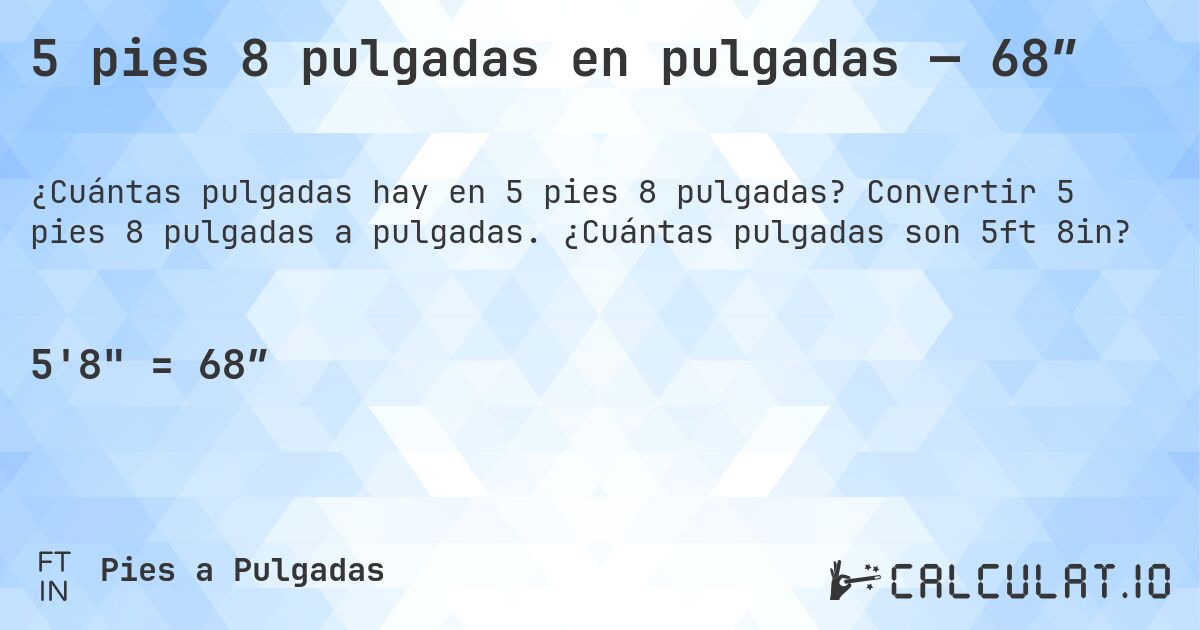 5 pies 8 pulgadas en pulgadas — 68”

¿Cuántas pulgadas hay en 5 pies 8 pulgadas? Convertir 5 pies 8 pulgadas a pulgadas. ¿Cuántas pulgadas son 5ft 8in?

5'8" = 68”

FT
IN
Pies a Pulgadas

CALCULAT.IO